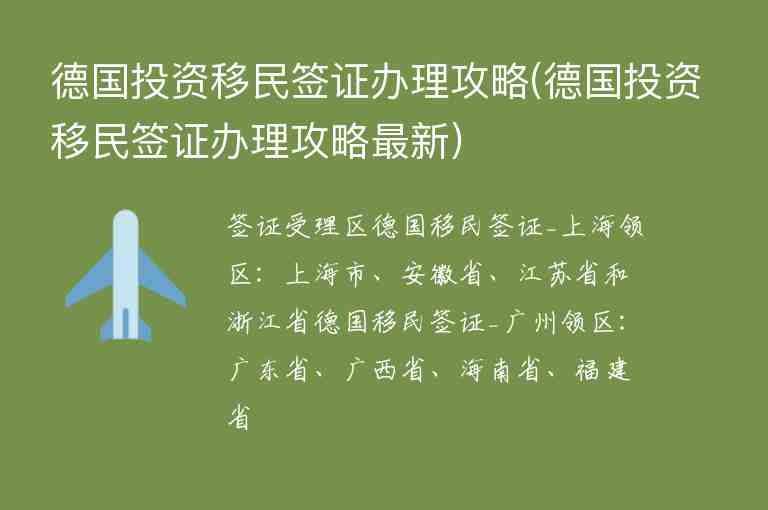 德国投资移民签证办理攻略(德国投资移民签证办理攻略最新)

签证受理区德国移民签证-上海领区：上海市、安徽省、江苏省和浙江省德国移民签证-广州领区：广东省、广西省、海南省、福建省